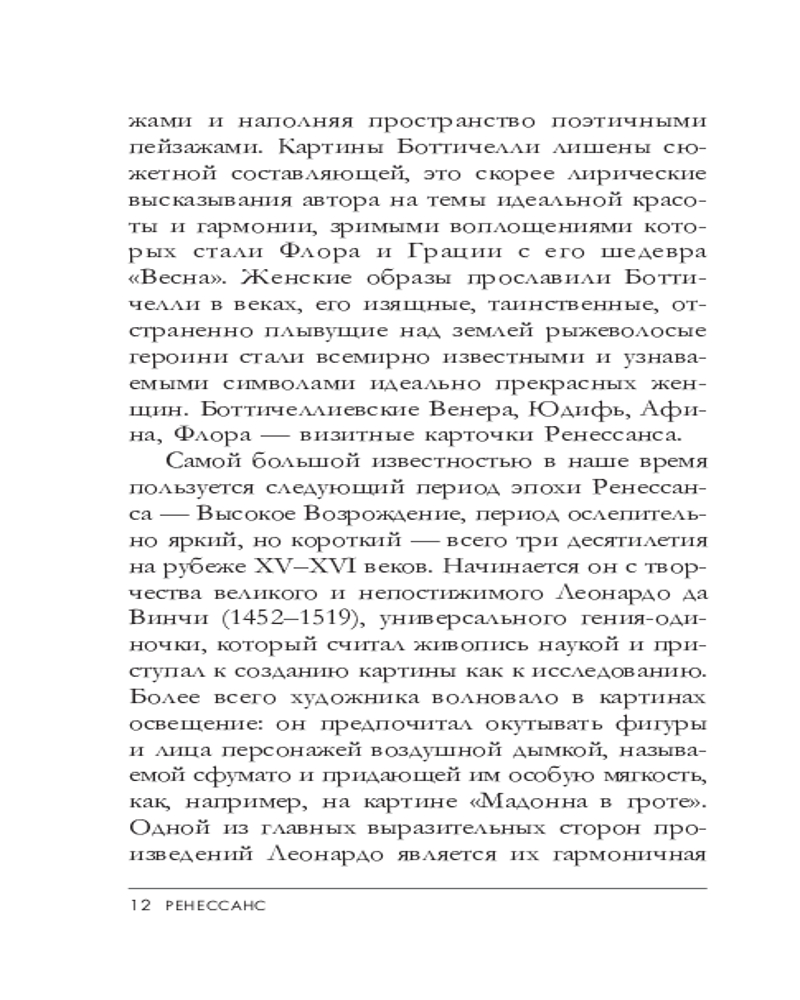 жами и наполняя пространство поэтичными пейзажами. Картины Боттичелли лишены сюжетной составляющей, это скорее лирические высказывания автора на темы идеальной красоты и гармонии, зримыми воплощениями которых стали Флора и Грации с его шедевра «Весна». Женские образы прославили Боттичелли в веках, его изящные, таинственные, отстраненно плывущие над землей рыжеволосые героини стали всемирно известными и узнаваемыми символами идеально прекрасных женщин. Боттичеллиевские Венера, Юдифь, Афина, Флора — визитные карточки Ренессанса.

Самой большой известностью в наше время пользуется следующий период эпохи Ренессанса — Высокое Возрождение, период ослепительно яркий, но короткий — всего три десятилетия на рубеже XV–XVI веков. Начинается он с творчества великого и непостижимого Леонардо да Винчи (1452–1519), универсального гения-одиночки, который считал живопись наукой и приступал к созданию картины как к исследованию. Более всего художника волновало в картинах освещение: он предпочитал окутывать фигуры и лица персонажей воздушной дымкой, называемой сфумато и придающей им особую мягкость, как, например, на картине «Мадонна в гроте». Одной из главных выразительных сторон произведений Леонардо является их гармоничная

12 РЕНЕССАНС